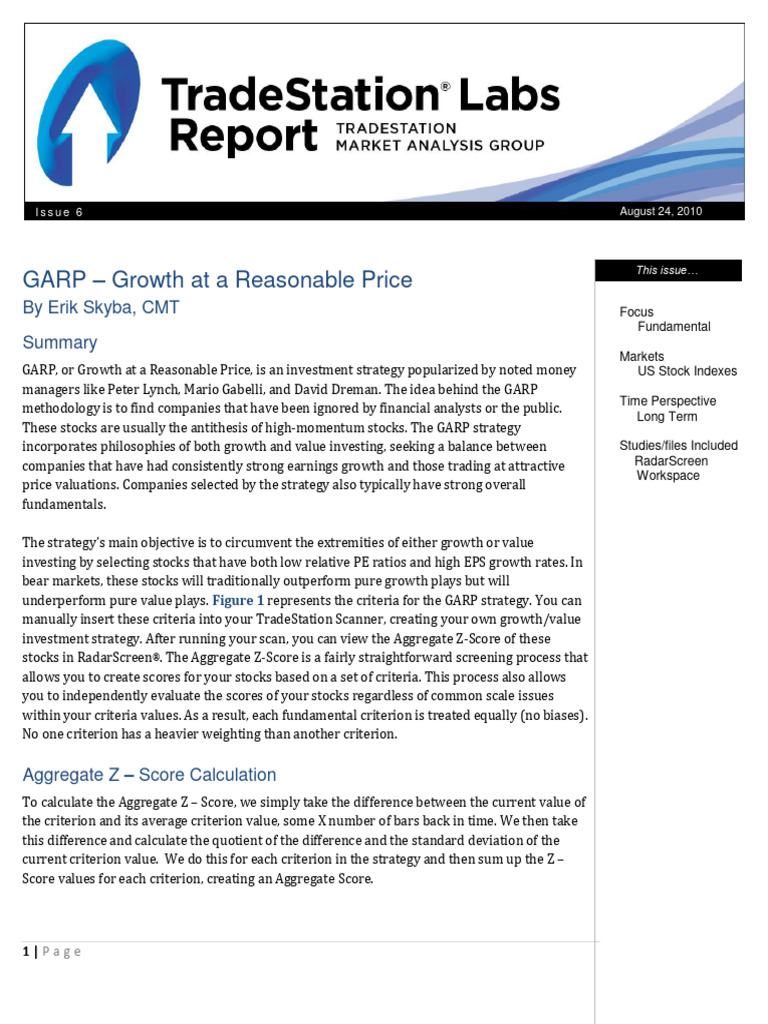 TradeStation® Labs Report TRADESTATION MARKET ANALYSIS GROUP

Issue 6

August 24, 2010

GARP – Growth at a Reasonable Price
By Erik Skyba, CMT

Summary

GARP, or Growth at a Reasonable Price, is an investment strategy popularized by noted money managers like Peter Lynch, Mario Gabelli, and David Dreman. The idea behind the GARP methodology is to find companies that have been ignored by financial analysts or the public. These stocks are usually the antithesis of high-momentum stocks. The GARP strategy incorporates philosophies of both growth and value investing, seeking a balance between companies that have had consistently strong earnings growth and those trading at attractive price valuations. Companies selected by the strategy also typically have strong overall fundamentals.

The strategy's main objective is to circumvent the extremities of either growth or value investing by selecting stocks that have both low relative PE ratios and high EPS growth rates. In bear markets, these stocks will traditionally outperform pure growth plays but will underperform pure value plays. Figure 1 represents the criteria for the GARP strategy. You can manually insert these criteria into your TradeStation Scanner, creating your own growth/value investment strategy. After running your scan, you can view the Aggregate Z-Score of these stocks in RadarScreen®. The Aggregate Z-Score is a fairly straightforward screening process that allows you to create scores for your stocks based on a set of criteria. This process also allows you to independently evaluate the scores of your stocks regardless of common scale issues within your criteria values. As a result, each fundamental criterion is treated equally (no biases). No one criterion has a heavier weighting than another criterion.

Aggregate Z – Score Calculation

To calculate the Aggregate Z – Score, we simply take the difference between the current value of the criterion and its average criterion value, some X number of bars back in time. We then take this difference and calculate the quotient of the difference and the standard deviation of the current criterion value. We do this for each criterion in the strategy and then sum up the Z – Score values for each criterion, creating an Aggregate Score.

1 | Page

This issue…

Focus
Fundamental

Markets
US Stock Indexes

Time Perspective
Long Term

Studies/files Included
RadarScreen
Workspace